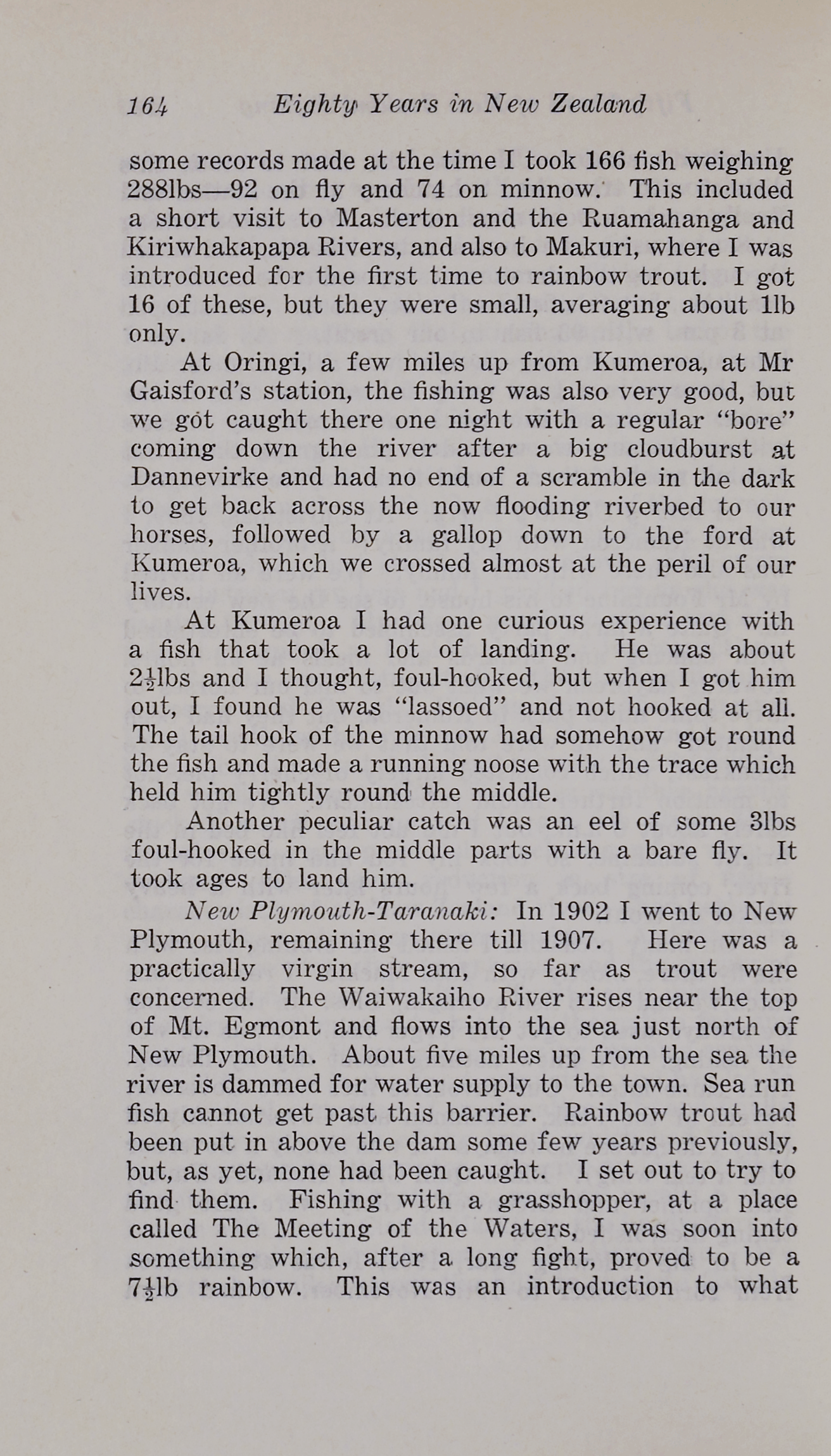 164 Eighty Years in New Zealand

some records made at the time I took 166 fish weighing 288lbs—92 on fly and 74 on minnow. This included a short visit to Masterton and the Ruamahanga and Kiriwhakapapa Rivers, and also to Makuri, where I was introduced for the first time to rainbow trout. I got 16 of these, but they were small, averaging about 1lb only.

At Oringi, a few miles up from Kumeroa, at Mr Gaisford's station, the fishing was also very good, but we got caught there one night with a regular "bore" coming down the river after a big cloudburst at Dannevirke and had no end of a scramble in the dark to get back across the now flooding riverbed to our horses, followed by a gallop down to the ford at Kumeroa, which we crossed almost at the peril of our lives.

At Kumeroa I had one curious experience with a fish that took a lot of landing. He was about $2\frac{1}{2}$lbs and I thought, foul-hooked, but when I got him out, I found he was "lassoed" and not hooked at all. The tail hook of the minnow had somehow got round the fish and made a running noose with the trace which held him tightly round the middle.

Another peculiar catch was an eel of some 3lbs foul-hooked in the middle parts with a bare fly. It took ages to land him.

New Plymouth-Taranaki: In 1902 I went to New Plymouth, remaining there till 1907. Here was a practically virgin stream, so far as trout were concerned. The Waiwakaiho River rises near the top of Mt. Egmont and flows into the sea just north of New Plymouth. About five miles up from the sea the river is dammed for water supply to the town. Sea run fish cannot get past this barrier. Rainbow trout had been put in above the dam some few years previously, but, as yet, none had been caught. I set out to try to find them. Fishing with a grasshopper, at a place called The Meeting of the Waters, I was soon into something which, after a long fight, proved to be a $7\frac{1}{2}$lb rainbow. This was an introduction to what